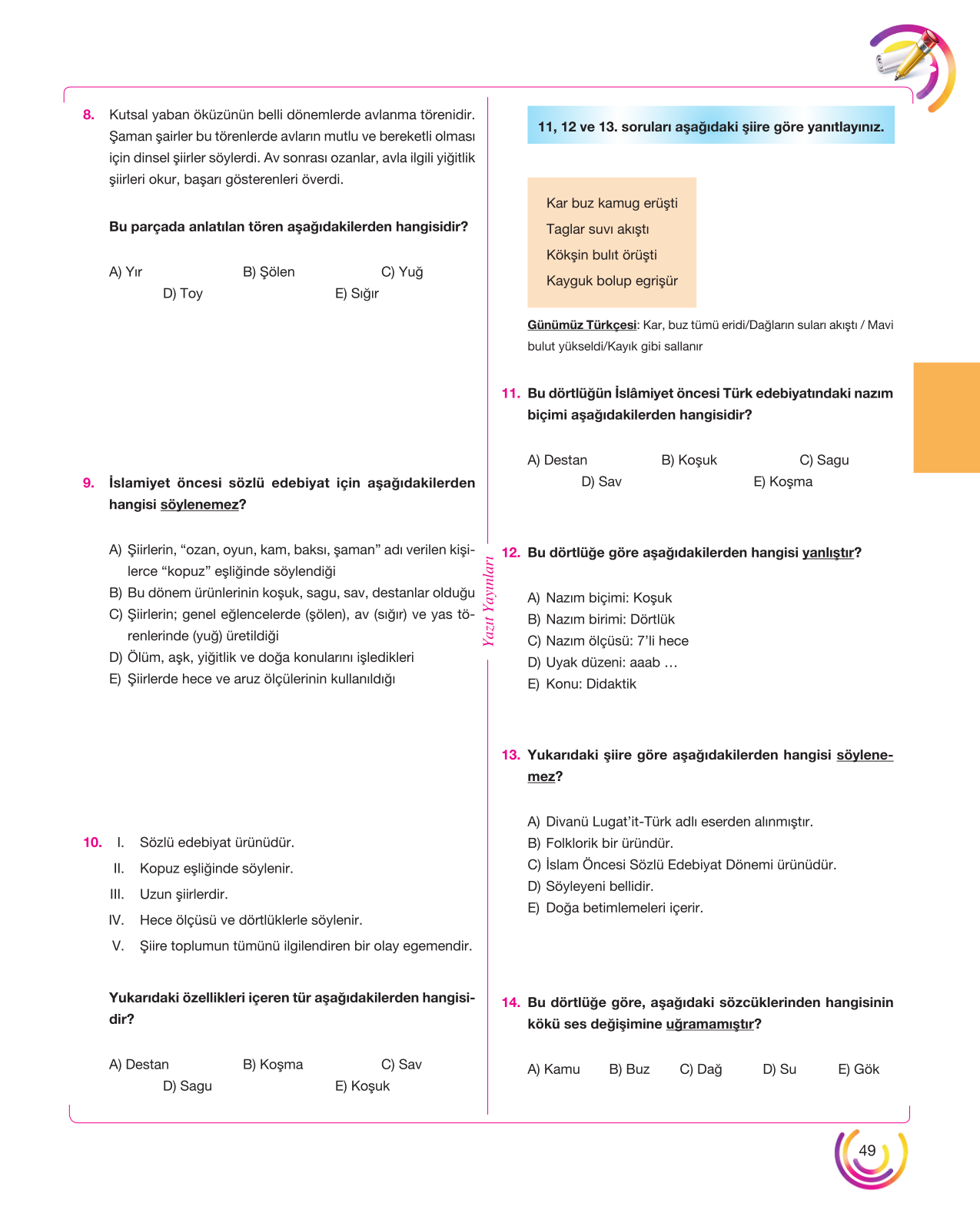 8. Kutsal yaban öküzünün belli dönemlerde avlanma törenidir. Şaman şairler bu törenlerde avların mutlu ve bereketli olması için dinsel şiirler söylerdi. Av sonrası ozanlar, avla ilgili yiğitlik şiirleri okur, başarı gösterenleri överdi.

Bu parçada anlatılan tören aşağıdakilerden hangisidir?

A) Yır B) Şölen C) Yuğ
D) Toy E) Sığır

9. İslamiyet öncesi sözlü edebiyat için aşağıdakilerden hangisi söylenemez?

A) Şiirlerin, "ozan, oyun, kam, baksı, şaman" adı verilen kişilerce "kopuz" eşliğinde söylendiği
B) Bu dönem ürünlerinin koşuk, sagu, sav, destanlar olduğu
C) Şiirlerin; genel eğlencelerde (şölen), av (sığır) ve yas törenlerinde (yuğ) üretildiği
D) Ölüm, aşk, yiğitlik ve doğa konularını işledikleri
E) Şiirlerde hece ve aruz ölçülerinin kullanıldığı

10. I. Sözlü edebiyat ürünüdür.
II. Kopuz eşliğinde söylenir.
III. Uzun şiirlerdir.
IV. Hece ölçüsü ve dörtlüklerle söylenir.
V. Şiire toplumun tümünü ilgilendiren bir olay egemendir.

Yukarıdaki özellikleri içeren tür aşağıdakilerden hangisidir?

A) Destan B) Koşma C) Sav
D) Sagu E) Koşuk

Yazıt Yayınları

11, 12 ve 13. soruları aşağıdaki şiire göre yanıtlayınız.

Kar buz kamug erüşti
Taglar suvı akıştı
Kökşin bulıt örüşti
Kayguk bolup egrişür

Günümüz Türkçesi: Kar, buz tümü eridi/Dağların suları akıştı / Mavi bulut yükseldi/Kayık gibi sallanır

11. Bu dörtlüğün İslâmiyet öncesi Türk edebiyatındaki nazım biçimi aşağıdakilerden hangisidir?

A) Destan B) Koşuk C) Sagu
D) Sav E) Koşma

12. Bu dörtlüğe göre aşağıdakilerden hangisi yanlıştır?

A) Nazım biçimi: Koşuk
B) Nazım birimi: Dörtlük
C) Nazım ölçüsü: 7'li hece
D) Uyak düzeni: aaab ...
E) Konu: Didaktik

13. Yukarıdaki şiire göre aşağıdakilerden hangisi söylenemez?

A) Divanü Lugat'it-Türk adlı eserden alınmıştır.
B) Folklorik bir üründür.
C) İslam Öncesi Sözlü Edebiyat Dönemi ürünüdür.
D) Söyleyeni bellidir.
E) Doğa betimlemeleri içerir.

14. Bu dörtlüğe göre, aşağıdaki sözcüklerinden hangisinin kökü ses değişimine uğramamıştır?

A) Kamu B) Buz C) Dağ D) Su E) Gök

49